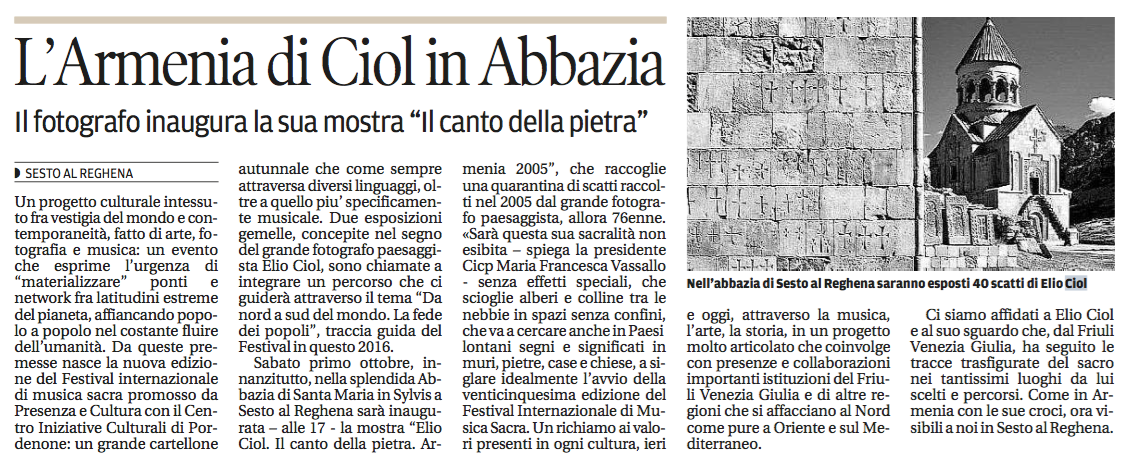 L'Armenia di Ciol in Abbazia

Il fotografo inaugura la sua mostra "Il canto della pietra"

SESTO AL REGHENA

Un progetto culturale intessuto fra vestigia del mondo e contemporaneità, fatto di arte, fotografia e musica: un evento che esprime l'urgenza di "materializzare" ponti e network fra latitudini estreme del pianeta, affiancando popolo a popolo nel costante fluire dell'umanità. Da queste premesse nasce la nuova edizione del Festival internazionale di musica sacra promosso da Presenza e Cultura con il Centro Iniziative Culturali di Pordenone: un grande cartellone autunnale che come sempre attraversa diversi linguaggi, oltre a quello piu' specificamente musicale. Due esposizioni gemelle, concepite nel segno del grande fotografo paesaggista Elio Ciol, sono chiamate a integrare un percorso che ci guiderà attraverso il tema "Da nord a sud del mondo. La fede dei popoli", traccia guida del Festival in questo 2016.

Sabato primo ottobre, innanzitutto, nella splendida Abbazia di Santa Maria in Sylvis a Sesto al Reghena sarà inaugurata – alle 17 - la mostra "Elio Ciol. Il canto della pietra. Armenia 2005", che raccoglie una quarantina di scatti raccolti nel 2005 dal grande fotografo paesaggista, allora 76enne. «Sarà questa sua sacralità non esibita – spiega la presidente Cicp Maria Francesca Vassallo - senza effetti speciali, che scioglie alberi e colline tra le nebbie in spazi senza confini, che va a cercare anche in Paesi lontani segni e significati in muri, pietre, case e chiese, a siglare idealmente l'avvio della venticinquesima edizione del Festival Internazionale di Musica Sacra. Un richiamo ai valori presenti in ogni cultura, ieri e oggi, attraverso la musica, l'arte, la storia, in un progetto molto articolato che coinvolge con presenze e collaborazioni importanti istituzioni del Friuli Venezia Giulia e di altre regioni che si affacciano al Nord come pure a Oriente e sul Mediterraneo.

Ci siamo affidati a Elio Ciol e al suo sguardo che, dal Friuli Venezia Giulia, ha seguito le tracce trasfigurate del sacro nei tantissimi luoghi da lui scelti e percorsi. Come in Armenia con le sue croci, ora visibili a noi in Sesto al Reghena.

Nell'abbazia di Sesto al Reghena saranno esposti 40 scatti di Elio Ciol